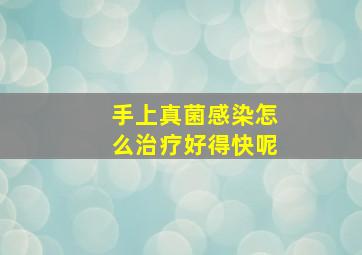 手上真菌感染怎么治疗好得快呢